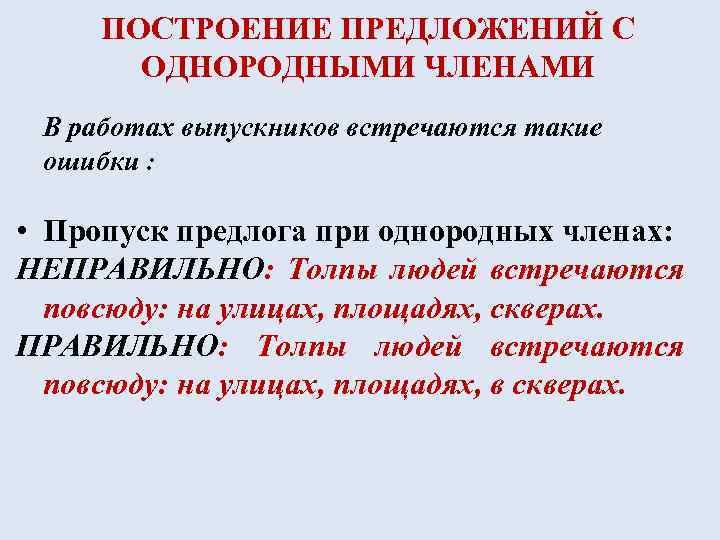 ПОСТРОЕНИЕ ПРЕДЛОЖЕНИЙ С ОДНОРОДНЫМИ ЧЛЕНАМИ

В работах выпускников встречаются такие ошибки :

• Пропуск предлога при однородных членах:
НЕПРАВИЛЬНО: Толпы людей встречаются повсюду: на улицах, площадях, скверах.
ПРАВИЛЬНО: Толпы людей встречаются повсюду: на улицах, площадях, в скверах.